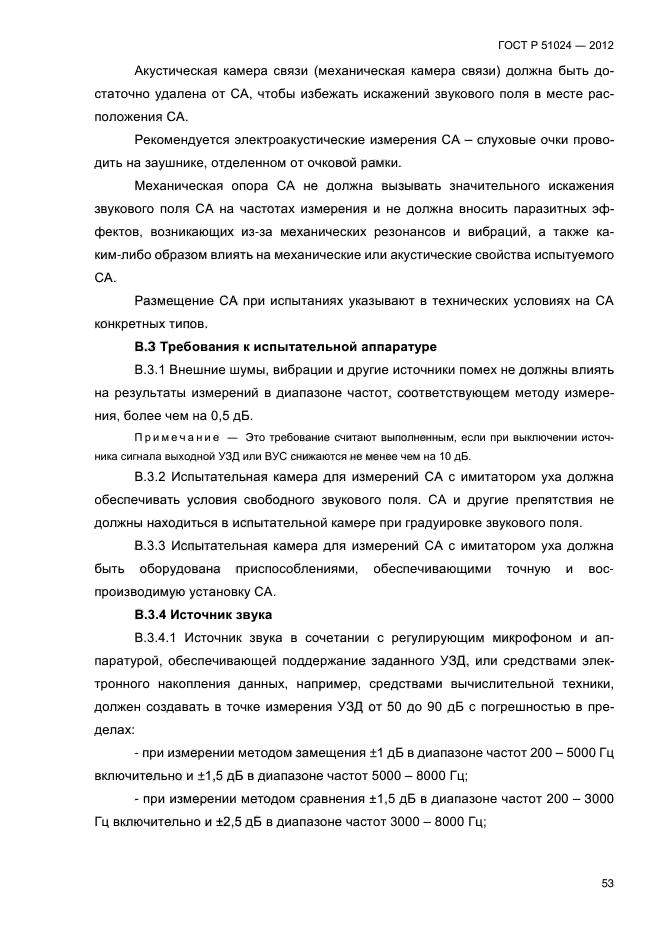 ГОСТ Р 51024 — 2012

Акустическая камера связи (механическая камера связи) должна быть достаточно удалена от СА, чтобы избежать искажений звукового поля в месте расположения СА.

Рекомендуется электроакустические измерения СА – слуховые очки проводить на заушнике, отделенном от очковой рамки.

Механическая опора СА не должна вызывать значительного искажения звукового поля СА на частотах измерения и не должна вносить паразитных эффектов, возникающих из-за механических резонансов и вибраций, а также каким-либо образом влиять на механические или акустические свойства испытуемого СА.

Размещение СА при испытаниях указывают в технических условиях на СА конкретных типов.

В.3 Требования к испытательной аппаратуре

В.3.1 Внешние шумы, вибрации и другие источники помех не должны влиять на результаты измерений в диапазоне частот, соответствующем методу измерения, более чем на 0,5 дБ.

Примечание — Это требование считают выполненным, если при выключении источника сигнала выходной УЗД или ВУС снижаются не менее чем на 10 дБ.

В.3.2 Испытательная камера для измерений СА с имитатором уха должна обеспечивать условия свободного звукового поля. СА и другие препятствия не должны находиться в испытательной камере при градуировке звукового поля.

В.3.3 Испытательная камера для измерений СА с имитатором уха должна быть оборудована приспособлениями, обеспечивающими точную и воспроизводимую установку СА.

В.3.4 Источник звука

В.3.4.1 Источник звука в сочетании с регулирующим микрофоном и аппаратурой, обеспечивающей поддержание заданного УЗД, или средствами электронного накопления данных, например, средствами вычислительной техники, должен создавать в точке измерения УЗД от 50 до 90 дБ с погрешностью в пределах:

- при измерении методом замещения ±1 дБ в диапазоне частот 200 – 5000 Гц включительно и ±1,5 дБ в диапазоне частот 5000 – 8000 Гц;

- при измерении методом сравнения ±1,5 дБ в диапазоне частот 200 – 3000 Гц включительно и ±2,5 дБ в диапазоне частот 3000 – 8000 Гц;

53